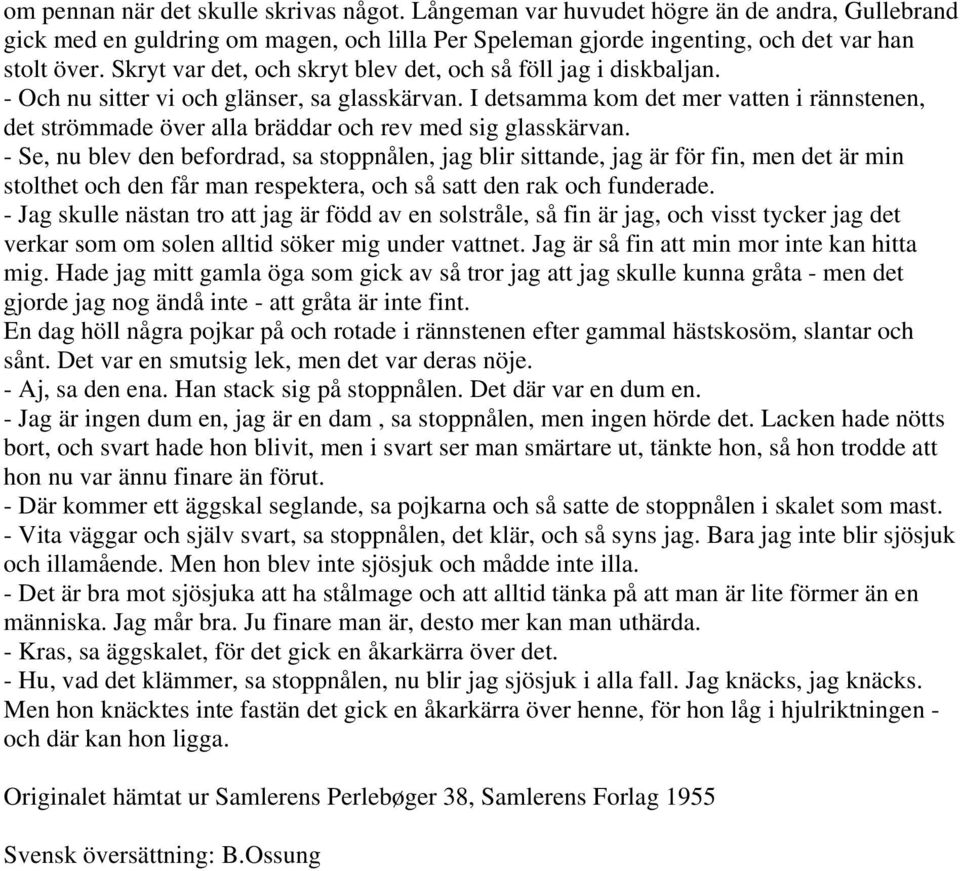 om pennan när det skulle skrivas något. Långeman var huvudet högre än de andra, Gullebrand gick med en guldring om magen, och lilla Per Speleman gjorde ingenting, och det var han stolt över. Skryt var det, och skryt blev det, och så föll jag i diskbaljan.
- Och nu sitter vi och glänser, sa glasskärvan. I detsamma kom det mer vatten i rännstenen, det strömmade över alla bräddar och rev med sig glasskärvan.
- Se, nu blev den befordrad, sa stoppnålen, jag blir sittande, jag är för fin, men det är min stolthet och den får man respektera, och så satt den rak och funderade.
- Jag skulle nästan tro att jag är född av en solstråle, så fin är jag, och visst tycker jag det verkar som om solen alltid söker mig under vattnet. Jag är så fin att min mor inte kan hitta mig. Hade jag mitt gamla öga som gick av så tror jag att jag skulle kunna gråta - men det gjorde jag nog ändå inte - att gråta är inte fint.
En dag höll några pojkar på och rotade i rännstenen efter gammal hästskosöm, slantar och sånt. Det var en smutsig lek, men det var deras nöje.
- Aj, sa den ena. Han stack sig på stoppnålen. Det där var en dum en.
- Jag är ingen dum en, jag är en dam , sa stoppnålen, men ingen hörde det. Lacken hade nötts bort, och svart hade hon blivit, men i svart ser man smärtare ut, tänkte hon, så hon trodde att hon nu var ännu finare än förut.
- Där kommer ett äggskal seglande, sa pojkarna och så satte de stoppnålen i skalet som mast.
- Vita väggar och själv svart, sa stoppnålen, det klär, och så syns jag. Bara jag inte blir sjösjuk och illamående. Men hon blev inte sjösjuk och mådde inte illa.
- Det är bra mot sjösjuka att ha stålmage och att alltid tänka på att man är lite förmer än en människa. Jag mår bra. Ju finare man är, desto mer kan man uthärda.
- Kras, sa äggskalet, för det gick en åkarkärra över det.
- Hu, vad det klämmer, sa stoppnålen, nu blir jag sjösjuk i alla fall. Jag knäcks, jag knäcks. Men hon knäcktes inte fastän det gick en åkarkärra över henne, för hon låg i hjulriktningen - och där kan hon ligga.

Originalet hämtat ur Samlerens Perlebøger 38, Samlerens Forlag 1955

Svensk översättning: B.Ossung